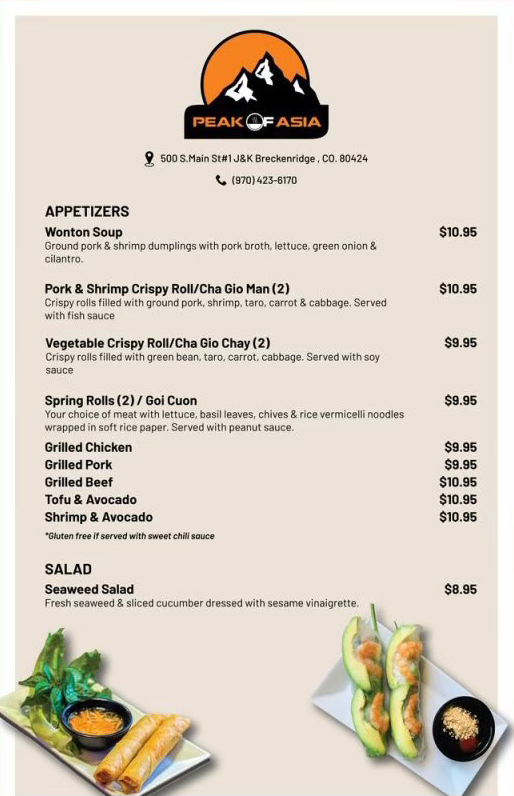 PEAK OF ASIA

500 S.Main St#1 J&K Breckenridge , CO. 80424

(970) 423-6170

APPETIZERS

Wonton Soup $10.95
Ground pork & shrimp dumplings with pork broth, lettuce, green onion & cilantro.

Pork & Shrimp Crispy Roll/Cha Gio Man (2) $10.95
Crispy rolls filled with ground pork, shrimp, taro, carrot & cabbage. Served with fish sauce

Vegetable Crispy Roll/Cha Gio Chay (2) $9.95
Crispy rolls filled with green bean, taro, carrot, cabbage. Served with soy sauce

Spring Rolls (2) / Goi Cuon $9.95
Your choice of meat with lettuce, basil leaves, chives & rice vermicelli noodles wrapped in soft rice paper. Served with peanut sauce.

Grilled Chicken $9.95
Grilled Pork $9.95
Grilled Beef $10.95
Tofu & Avocado $10.95
Shrimp & Avocado $10.95

*Gluten free if served with sweet chili sauce

SALAD

Seaweed Salad $8.95
Fresh seaweed & sliced cucumber dressed with sesame vinaigrette.